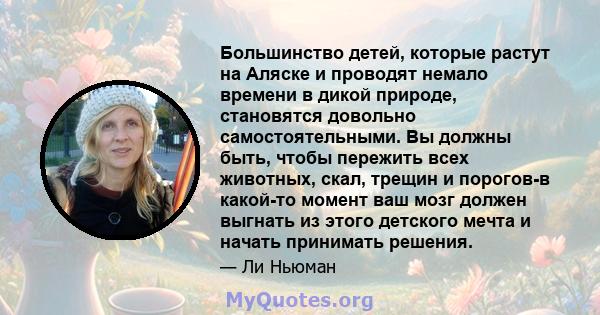 Большинство детей, которые растут на Аляске и проводят немало времени в дикой природе, становятся довольно самостоятельными. Вы должны быть, чтобы пережить всех животных, скал, трещин и порогов-в какой-то момент ваш мозг должен выгнать из этого детского мечта и начать принимать решения.

— Ли Ньюман

MyQuotes.org